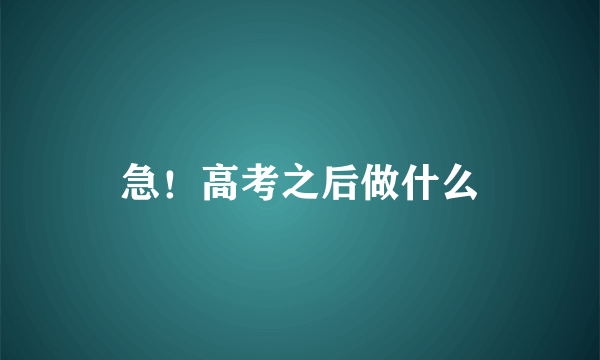 急！高考之后做什么